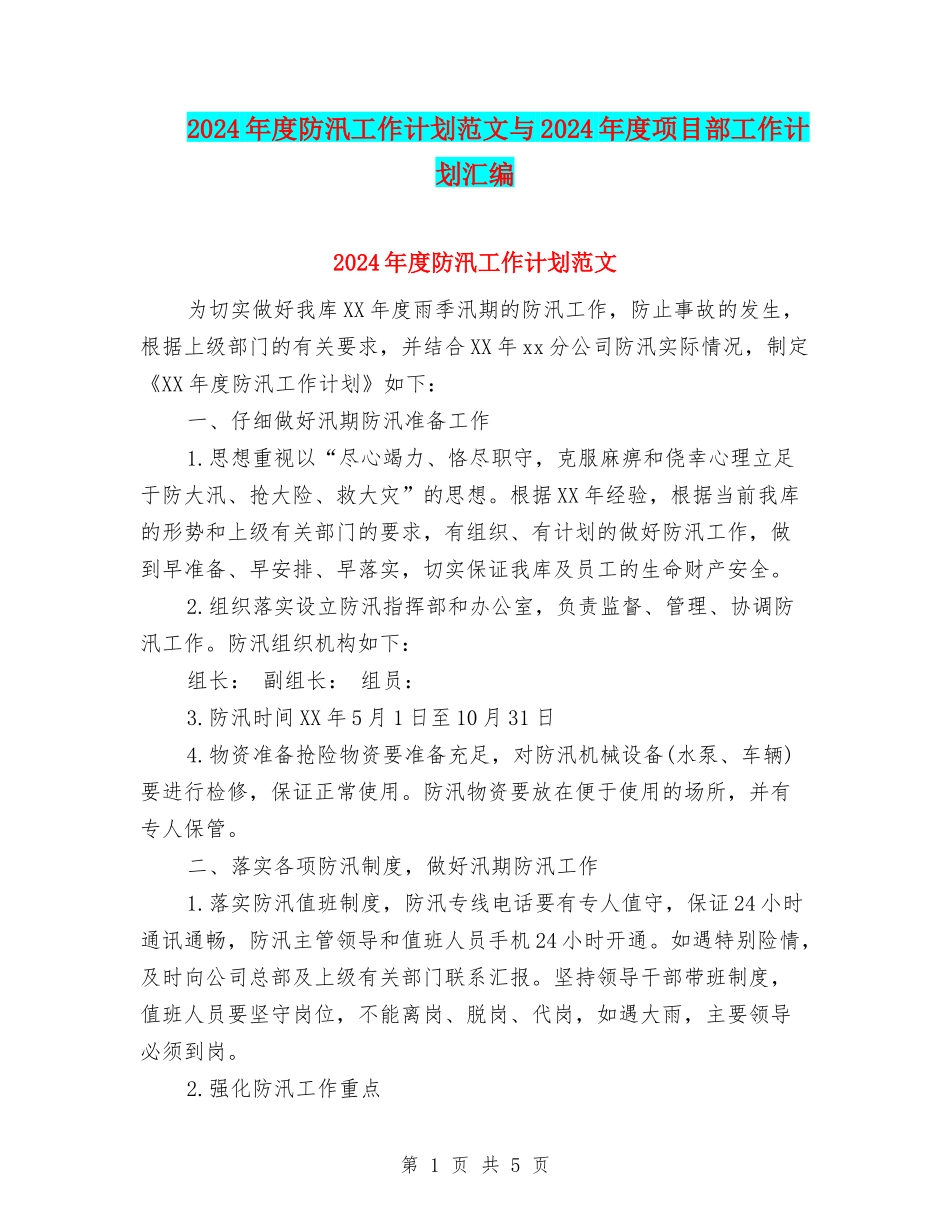 2024年度防汛工作计划范文与2024年度项目部工作计划汇编

2024年度防汛工作计划范文

为切实做好我库XX年度雨季汛期的防汛工作，防止事故的发生，根据上级部门的有关要求，并结合XX年xx分公司防汛实际情况，制定《XX年度防汛工作计划》如下：

一、仔细做好汛期防汛准备工作

1.思想重视以“尽心竭力、恪尽职守，克服麻痹和侥幸心理立足于防大汛、抢大险、救大灾”的思想。根据XX年经验，根据当前我库的形势和上级有关部门的要求，有组织、有计划的做好防汛工作，做到早准备、早安排、早落实，切实保证我库及员工的生命财产安全。

2.组织落实设立防汛指挥部和办公室，负责监督、管理、协调防汛工作。防汛组织机构如下：

组长： 副组长： 组员：

3.防汛时间XX年5月1日至10月31日

4.物资准备抢险物资要准备充足，对防汛机械设备(水泵、车辆)要进行检修，保证正常使用。防汛物资要放在便于使用的场所，并有专人保管。

二、落实各项防汛制度，做好汛期防汛工作

1.落实防汛值班制度，防汛专线电话要有专人值守，保证24小时通讯通畅，防汛主管领导和值班人员手机24小时开通。如遇特别险情，及时向公司总部及上级有关部门联系汇报。坚持领导干部带班制度，值班人员要坚守岗位，不能离岗、脱岗、代岗，如遇大雨，主要领导必须到岗。

2.强化防汛工作重点

第 1 页 共 5 页